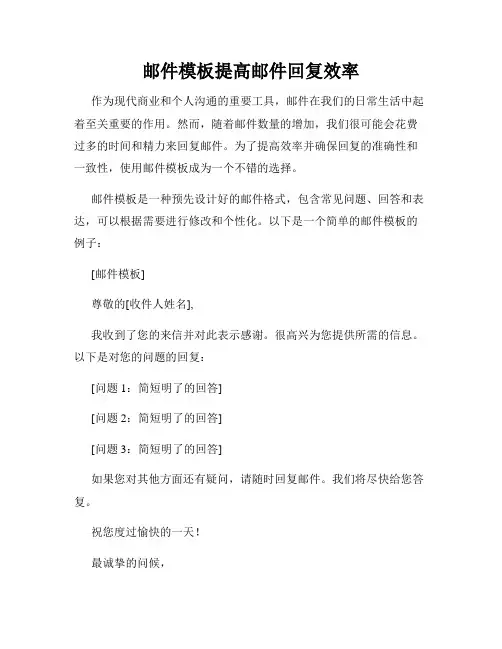 邮件模板提高邮件回复效率

作为现代商业和个人沟通的重要工具，邮件在我们的日常生活中起着至关重要的作用。然而，随着邮件数量的增加，我们很可能会花费过多的时间和精力来回复邮件。为了提高效率并确保回复的准确性和一致性，使用邮件模板成为一个不错的选择。

邮件模板是一种预先设计好的邮件格式，包含常见问题、回答和表达，可以根据需要进行修改和个性化。以下是一个简单的邮件模板的例子：

[邮件模板]

尊敬的[收件人姓名],

我收到了您的来信并对此表示感谢。很高兴为您提供所需的信息。以下是对您的问题的回复：

[问题 1：简短明了的回答]

[问题 2：简短明了的回答]

[问题 3：简短明了的回答]

如果您对其他方面还有疑问，请随时回复邮件。我们将尽快给您答复。

祝您度过愉快的一天！

最诚挚的问候，